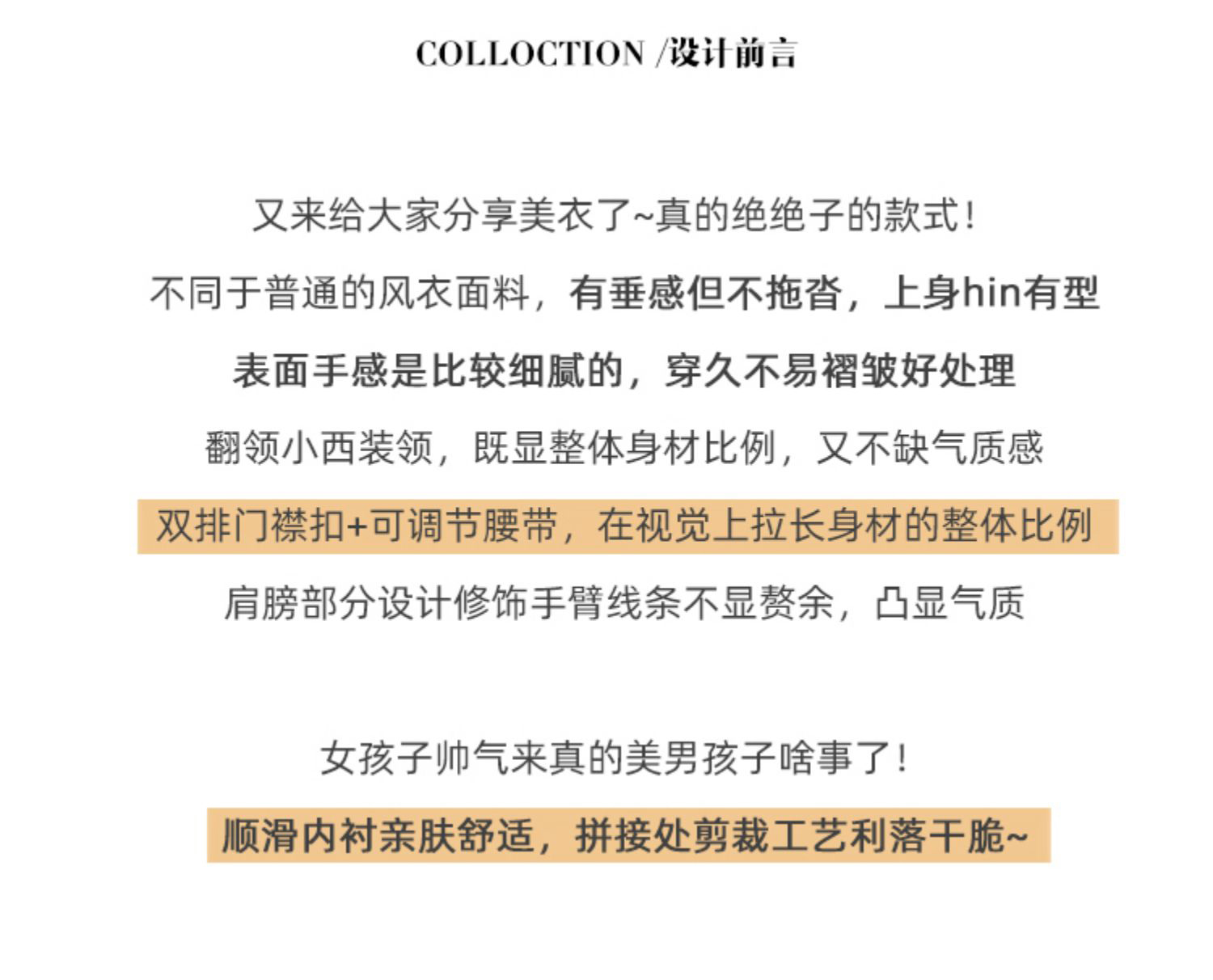 COLLOCTION /设计前言

又来给大家分享美衣了~真的绝绝子的款式！

不同于普通的风衣面料，有垂感但不拖沓，上身hin有型

表面手感是比较细腻的，穿久不易褶皱好处理

翻领小西装领，既显整体身材比例，又不缺气质感

双排门襟扣+可调节腰带，在视觉上拉长身材的整体比例

肩膀部分设计修饰手臂线条不显赘余，凸显气质

女孩子帅气来真的美男孩子啥事了！

顺滑内衬亲肤舒适，拼接处剪裁工艺利落干脆~